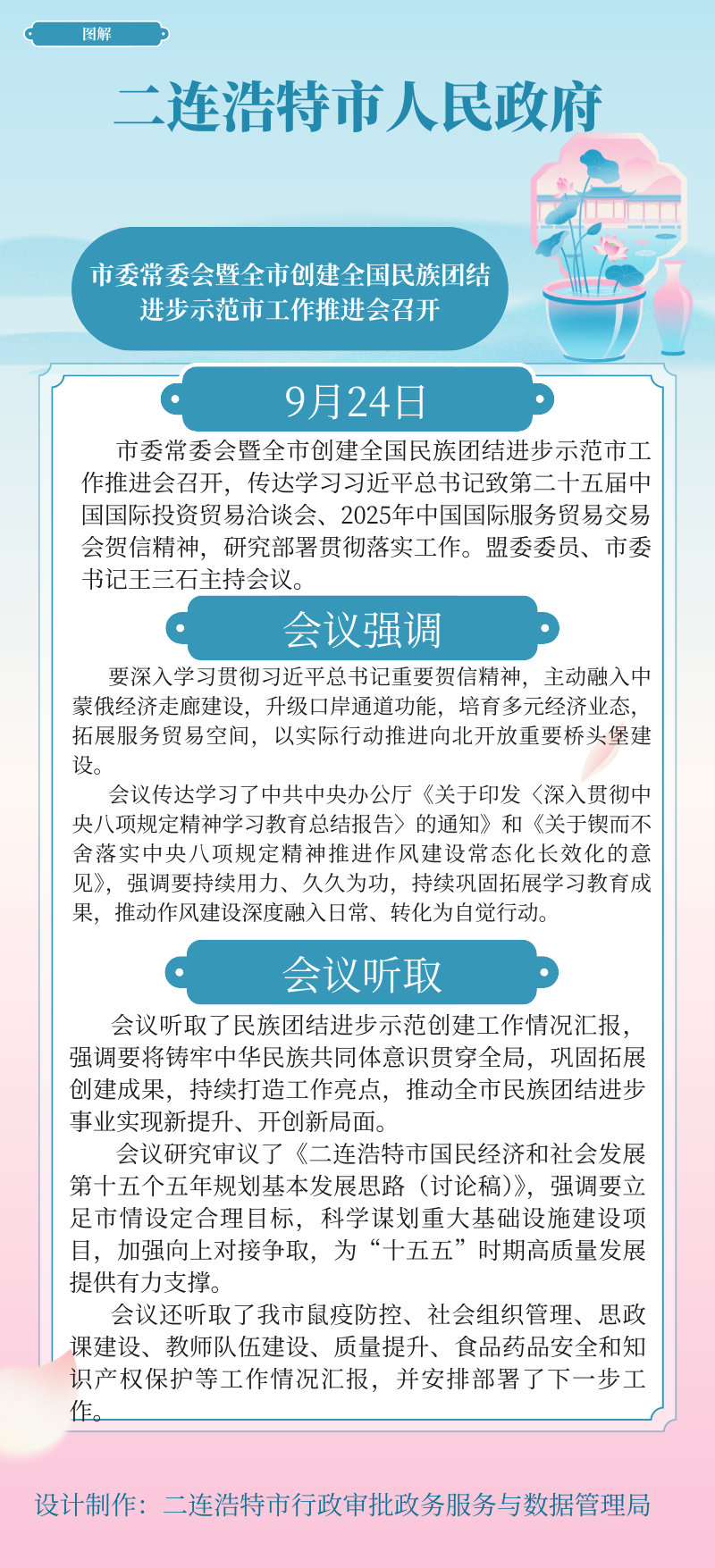 图解

二连浩特市人民政府

市委常委会暨全市创建全国民族团结进步示范市工作推进会召开

9月24日

市委常委会暨全市创建全国民族团结进步示范市工作推进会召开，传达学习习近平总书记致第二十五届中国国际投资贸易洽谈会、2025年中国国际服务贸易交易会贺信精神，研究部署贯彻落实工作。盟委委员、市委书记王三石主持会议。

会议强调

要深入学习贯彻习近平总书记重要贺信精神，主动融入中蒙俄经济走廊建设，升级口岸通道功能，培育多元经济业态，拓展服务贸易空间，以实际行动推进向北开放重要桥头堡建设。

会议传达学习了中共中央办公厅《关于印发〈深入贯彻中央八项规定精神学习教育总结报告〉的通知》和《关于锲而不舍落实中央八项规定精神推进作风建设常态化长效化的意见》，强调要持续用力、久久为功，持续巩固拓展学习教育成果，推动作风建设深度融入日常、转化为自觉行动。

会议听取

会议听取了民族团结进步示范创建工作情况汇报，强调要将铸牢中华民族共同体意识贯穿全局，巩固拓展创建成果，持续打造工作亮点，推动全市民族团结进步事业实现新提升、开创新局面。

会议研究审议了《二连浩特市国民经济和社会发展第十五个五年规划基本发展思路（讨论稿）》，强调要立足市情设定合理目标，科学谋划重大基础设施建设项目，加强向上对接争取，为“十五五”时期高质量发展提供有力支撑。

会议还听取了我市鼠疫防控、社会组织管理、思政课建设、教师队伍建设、质量提升、食品药品安全和知识产权保护等工作情况汇报，并安排部署了下一步工作。

设计制作：二连浩特市行政审批政务服务与数据管理局